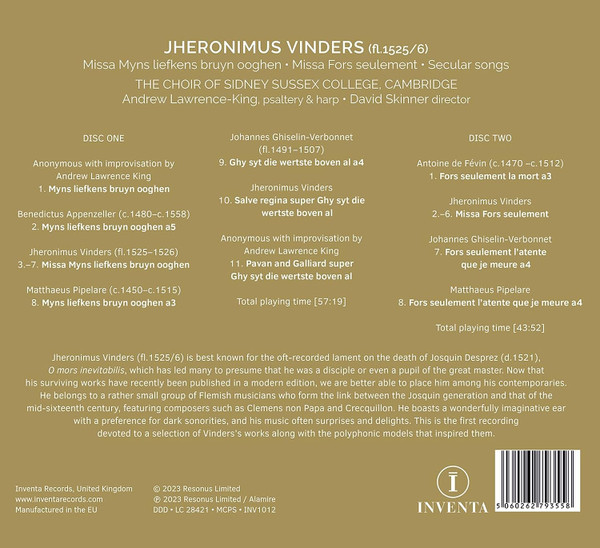 JHERONIMUS VINDERS (fl.1525/6)
Missa Myns liefkens bruyn ooghen • Missa Fors seulement • Secular songs
THE CHOIR OF SIDNEY SUSSEX COLLEGE, CAMBRIDGE
Andrew Lawrence-King, psaltery & harp • David Skinner director

DISC ONE

Anonymous with improvisation by
Andrew Lawrence King
1. Myns liefkens bruyn ooghen

Benedictus Appenzeller (c.1480–c.1558)
2. Myns liefkens bruyn ooghen a5

Jheronimus Vinders (fl.1525–1526)
3.–7. Missa Myns liefkens bruyn ooghen

Matthaeus Pipelare (c.1450–c.1515)
8. Myns liefkens bruyn ooghen a3

Johannes Ghiselin-Verbonnet
(fl.1491–1507)
9. Ghy syt die wertste boven al a4

Jheronimus Vinders
10. Salve regina super Ghy syt die wertste boven al

Anonymous with improvisation by
Andrew Lawrence King
11. Pavan and Galliard super
Ghy syt die wertste boven al

Total playing time [57:19]

DISC TWO

Antoine de Févin (c.1470 –c.1512)
1. Fors seulement la mort a3

Jheronimus Vinders
2.–6. Missa Fors seulement

Johannes Ghiselin-Verbonnet
7. Fors seulement l'atente
que je meure a4

Matthaeus Pipelare
8. Fors seulement l'atente que je meure a4

Total playing time [43:52]

Jheronimus Vinders (fl.1525/6) is best known for the oft-recorded lament on the death of Josquin Desprez (d.1521), O mors inevitabilis, which has led many to presume that he was a disciple or even a pupil of the great master. Now that his surviving works have recently been published in a modern edition, we are better able to place him among his contemporaries. He belongs to a rather small group of Flemish musicians who form the link between the Josquin generation and that of the mid-sixteenth century, featuring composers such as Clemens non Papa and Crecquillon. He boasts a wonderfully imaginative ear with a preference for dark sonorities, and his music often surprises and delights. This is the first recording devoted to a selection of Vinders's works along with the polyphonic models that inspired them.

Inventa Records, United Kingdom
www.inventarecords.com
Manufactured in the EU

© 2023 Resonus Limited
℗ 2023 Resonus Limited / Alamire
DDD • LC 28421 • MCPS • INV1012

INVENTA

5 060262 793558